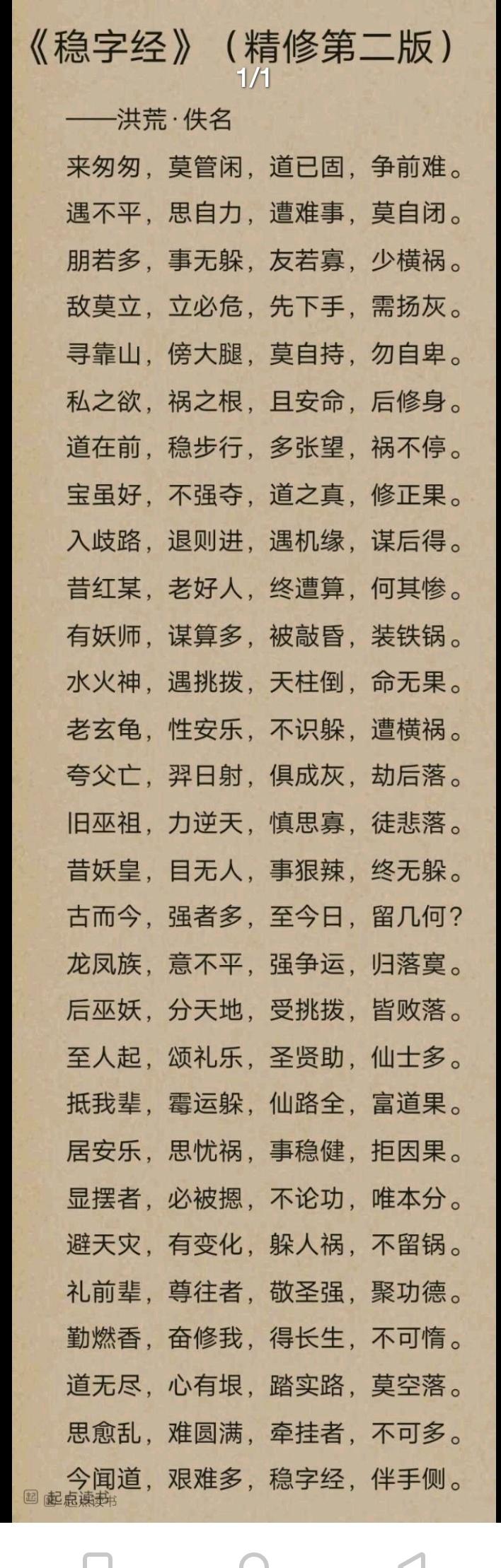 《稳字经》（精修第二版）
1/1
——洪荒·佚名
来匆匆，莫管闲，道已固，争前难。
遇不平，思自力，遭难事，莫自闭。
朋若多，事无躲，友若寡，少横祸。
敌莫立，立必危，先下手，需扬灰。
寻靠山，傍大腿，莫自持，勿自卑。
私之欲，祸之根，且安命，后修身。
道在前，稳步行，多张望，祸不停。
宝虽好，不强夺，道之真，修正果。
入歧路，退则进，遇机缘，谋后得。
昔红某，老好人，终遭算，何其惨。
有妖师，谋算多，被敲昏，装铁锅。
水火神，遇挑拨，天柱倒，命无果。
老玄龟，性安乐，不识躲，遭横祸。
夸父亡，羿日射，俱成灰，劫后落。
旧巫祖，力逆天，慎思寡，徒悲落。
昔妖皇，目无人，事狠辣，终无躲。
古而今，强者多，至今日，留几何？
龙凤族，意不平，强争运，归落寞。
后巫妖，分天地，受挑拨，皆败落。
至人起，颂礼乐，圣贤助，仙士多。
抵我辈，霉运躲，仙路全，富道果。
居安乐，思忧祸，事稳健，拒因果。
显摆者，必被摁，不论功，唯本分。
避天灾，有变化，躲人祸，不留锅。
礼前辈，尊往者，敬圣强，聚功德。
勤燃香，奋修我，得长生，不可惰。
道无尽，心有垠，踏实路，莫空落。
思愈乱，难圆满，牵挂者，不可多。
今闻道，艰难多，稳字经，伴手侧。
起点读书